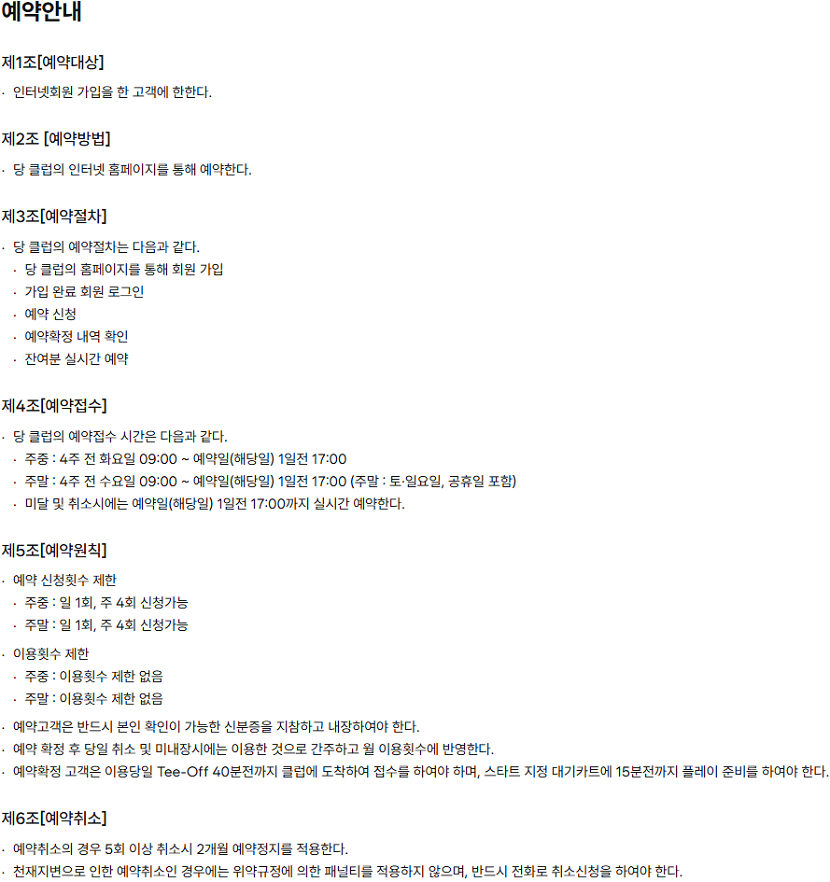 예약안내

제1조[예약대상]

· 인터넷회원 가입을 한 고객에 한한다.

제2조 [예약방법]

· 당 클럽의 인터넷 홈페이지를 통해 예약한다.

제3조[예약절차]

· 당 클럽의 예약절차는 다음과 같다.
· 당 클럽의 홈페이지를 통해 회원 가입
· 가입 완료 회원 로그인
· 예약 신청
· 예약확정 내역 확인
· 잔여분 실시간 예약

제4조[예약접수]

· 당 클럽의 예약접수 시간은 다음과 같다.
· 주중 : 4주 전 화요일 09:00 ~ 예약일(해당일) 1일전 17:00
· 주말 : 4주 전 수요일 09:00 ~ 예약일(해당일) 1일전 17:00 (주말 : 토·일요일, 공휴일 포함)
· 미달 및 취소시에는 예약일(해당일) 1일전 17:00까지 실시간 예약한다.

제5조[예약원칙]

· 예약 신청횟수 제한
· 주중 : 일 1회, 주 4회 신청가능
· 주말 : 일 1회, 주 4회 신청가능
· 이용횟수 제한
· 주중 : 이용횟수 제한 없음
· 주말 : 이용횟수 제한 없음
· 예약고객은 반드시 본인 확인이 가능한 신분증을 지참하고 내장하여야 한다.
· 예약 확정 후 당일 취소 및 미내장시에는 이용한 것으로 간주하고 월 이용횟수에 반영한다.
· 예약확정 고객은 이용당일 Tee-Off 40분전까지 클럽에 도착하여 접수를 하여야 하며, 스타트 지정 대기카트에 15분전까지 플레이 준비를 하여야 한다.

제6조[예약취소]

· 예약취소의 경우 5회 이상 취소시 2개월 예약정지를 적용한다.
· 천재지변으로 인한 예약취소인 경우에는 위약규정에 의한 패널티를 적용하지 않으며, 반드시 전화로 취소신청을 하여야 한다.